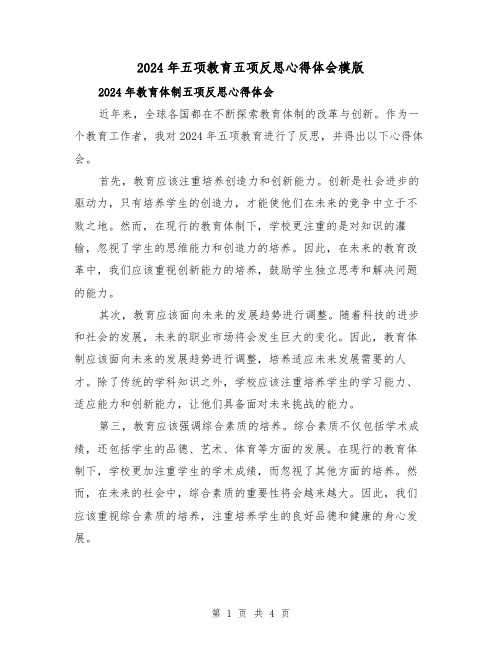 2024年五项教育五项反思心得体会模版

2024年教育体制五项反思心得体会

近年来，全球各国都在不断探索教育体制的改革与创新。作为一个教育工作者，我对2024年五项教育进行了反思，并得出以下心得体会。

首先，教育应该注重培养创造力和创新能力。创新是社会进步的驱动力，只有培养学生的创造力，才能使他们在未来的竞争中立于不败之地。然而，在现行的教育体制下，学校更注重的是对知识的灌输，忽视了学生的思维能力和创造力的培养。因此，在未来的教育改革中，我们应该重视创新能力的培养，鼓励学生独立思考和解决问题的能力。

其次，教育应该面向未来的发展趋势进行调整。随着科技的进步和社会的发展，未来的职业市场将会发生巨大的变化。因此，教育体制应该面向未来的发展趋势进行调整，培养适应未来发展需要的人才。除了传统的学科知识之外，学校应该注重培养学生的学习能力、适应能力和创新能力，让他们具备面对未来挑战的能力。

第三，教育应该强调综合素质的培养。综合素质不仅包括学术成绩，还包括学生的品德、艺术、体育等方面的发展。在现行的教育体制下，学校更加注重学生的学术成绩，而忽视了其他方面的培养。然而，在未来的社会中，综合素质的重要性将会越来越大。因此，我们应该重视综合素质的培养，注重培养学生的良好品德和健康的身心发展。

第 1 页 共 4 页